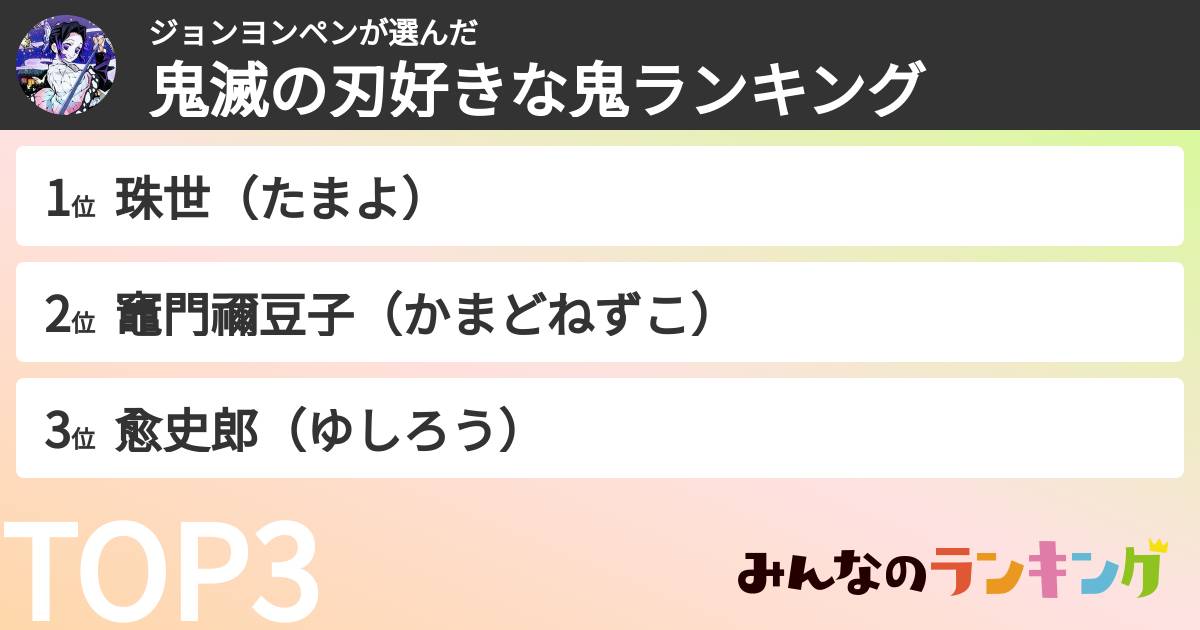 ジョンヨンペンが選んだ
鬼滅の刃好きな鬼ランキング

1位 珠世（たまよ）

2位 竈門禰豆子（かまどねずこ）

3位 愈史郎（ゆしろう）

TOP3

みんなのランキング